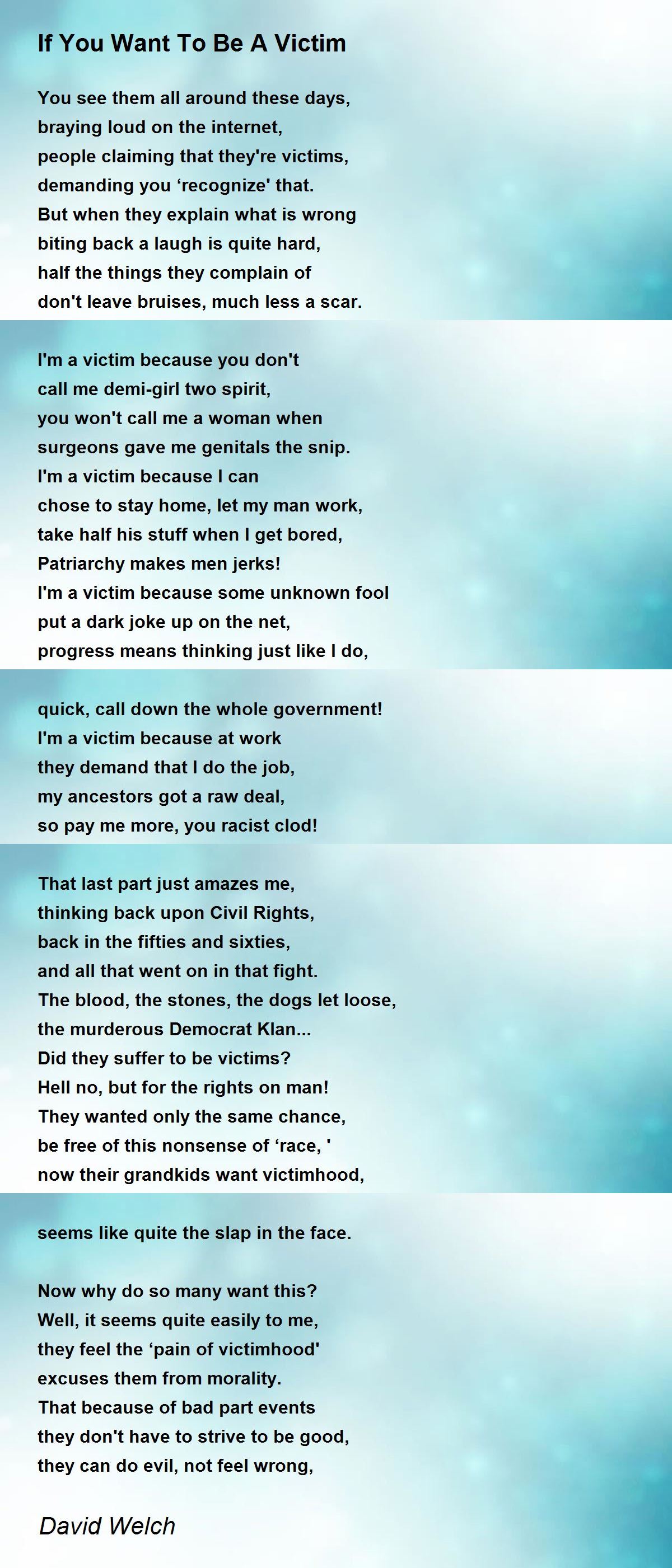 If You Want To Be A Victim

You see them all around these days,
braying loud on the internet,
people claiming that they're victims,
demanding you ‘recognize' that.
But when they explain what is wrong
biting back a laugh is quite hard,
half the things they complain of
don't leave bruises, much less a scar.

I'm a victim because you don't
call me demi-girl two spirit,
you won't call me a woman when
surgeons gave me genitals the snip.
I'm a victim because I can
chose to stay home, let my man work,
take half his stuff when I get bored,
Patriarchy makes men jerks!
I'm a victim because some unknown fool
put a dark joke up on the net,
progress means thinking just like I do,

quick, call down the whole government!
I'm a victim because at work
they demand that I do the job,
my ancestors got a raw deal,
so pay me more, you racist clod!

That last part just amazes me,
thinking back upon Civil Rights,
back in the fifties and sixties,
and all that went on in that fight.
The blood, the stones, the dogs let loose,
the murderous Democrat Klan...
Did they suffer to be victims?
Hell no, but for the rights on man!
They wanted only the same chance,
be free of this nonsense of ‘race, '
now their grandkids want victimhood,

seems like quite the slap in the face.

Now why do so many want this?
Well, it seems quite easily to me,
they feel the ‘pain of victimhood'
excuses them from morality.
That because of bad part events
they don't have to strive to be good,
they can do evil, not feel wrong,

David Welch